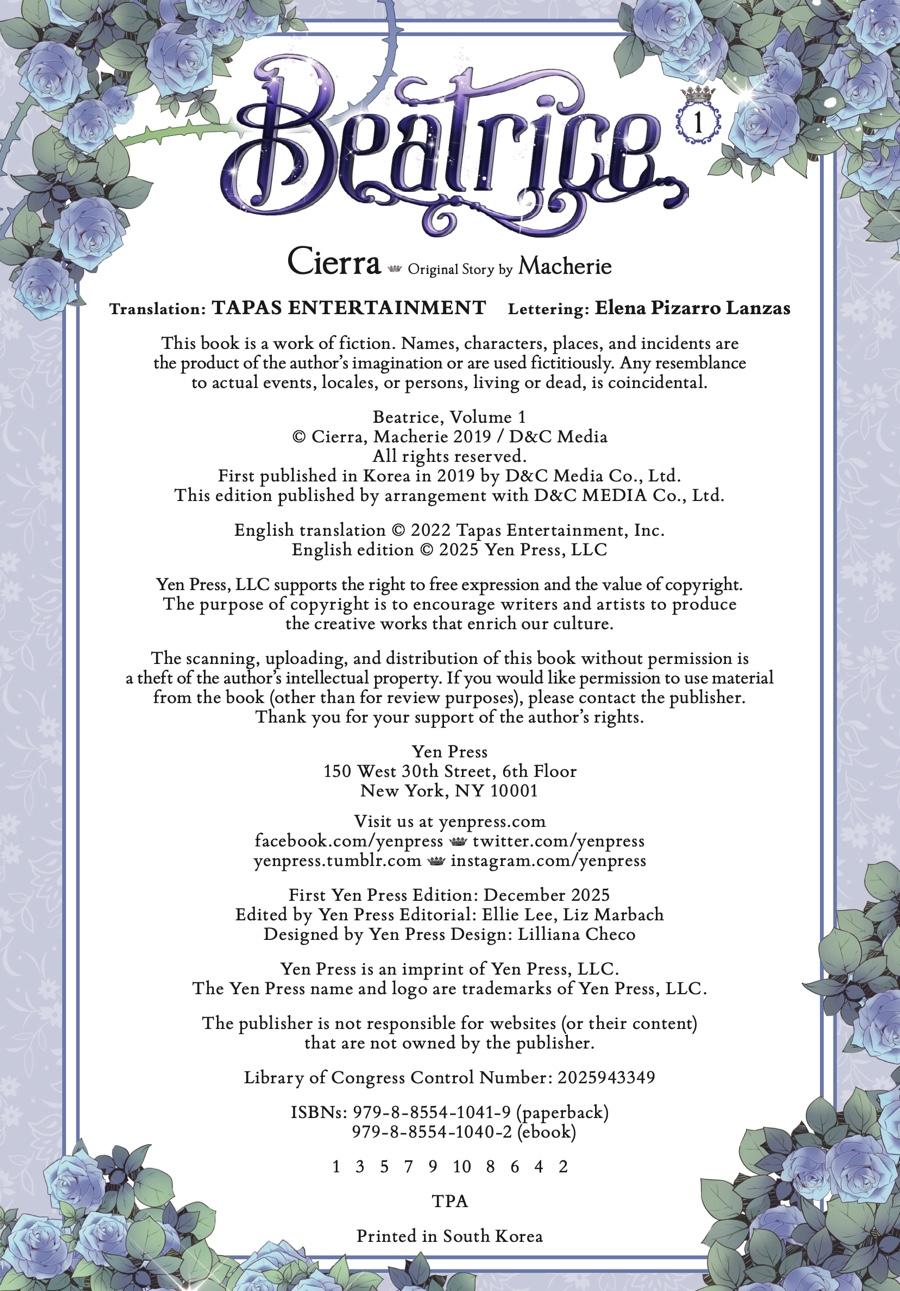 Beatrice 1

Cierra Original Story by Macherie

Translation: TAPAS ENTERTAINMENT Lettering: Elena Pizarro Lanzas

This book is a work of fiction. Names, characters, places, and incidents are the product of the author's imagination or are used fictitiously. Any resemblance to actual events, locales, or persons, living or dead, is coincidental.

Beatrice, Volume 1
© Cierra, Macherie 2019 / D&C Media
All rights reserved.
First published in Korea in 2019 by D&C Media Co., Ltd.
This edition published by arrangement with D&C MEDIA Co., Ltd.

English translation © 2022 Tapas Entertainment, Inc.
English edition © 2025 Yen Press, LLC

Yen Press, LLC supports the right to free expression and the value of copyright. The purpose of copyright is to encourage writers and artists to produce the creative works that enrich our culture.

The scanning, uploading, and distribution of this book without permission is a theft of the author's intellectual property. If you would like permission to use material from the book (other than for review purposes), please contact the publisher. Thank you for your support of the author's rights.

Yen Press
150 West 30th Street, 6th Floor
New York, NY 10001

Visit us at yenpress.com
facebook.com/yenpress twitter.com/yenpress
yenpress.tumblr.com instagram.com/yenpress

First Yen Press Edition: December 2025
Edited by Yen Press Editorial: Ellie Lee, Liz Marbach
Designed by Yen Press Design: Lilliana Checo

Yen Press is an imprint of Yen Press, LLC.
The Yen Press name and logo are trademarks of Yen Press, LLC.

The publisher is not responsible for websites (or their content) that are not owned by the publisher.

Library of Congress Control Number: 2025943349

ISBNs: 979-8-8554-1041-9 (paperback)
979-8-8554-1040-2 (ebook)

1 3 5 7 9 10 8 6 4 2

TPA

Printed in South Korea